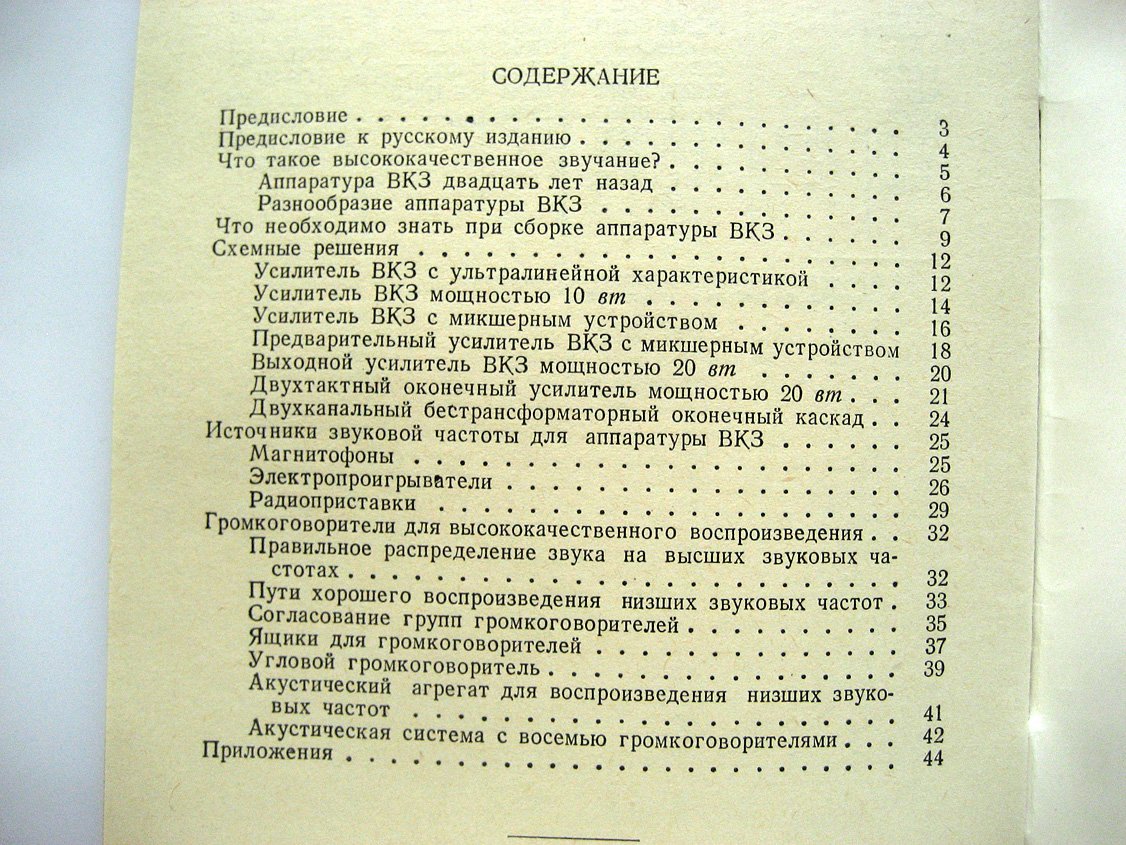 СОДЕРЖАНИЕ

Предисловие 3
Предисловие к русскому изданию 4
Что такое высококачественное звучание? 5
Аппаратура ВКЗ двадцать лет назад 6
Разнообразие аппаратуры ВКЗ 7
Что необходимо знать при сборке аппаратуры ВКЗ 9
Схемные решения 12
Усилитель ВКЗ с ультралинейной характеристикой 12
Усилитель ВКЗ мощностью 10 вт 14
Усилитель ВКЗ с микшерным устройством 16
Предварительный усилитель ВКЗ с микшерным устройством 18
Выходной усилитель ВКЗ мощностью 20 вт 20
Двухтактный оконечный усилитель мощностью 20 вт 21
Двухканальный бестрансформаторный оконечный каскад 24
Источники звуковой частоты для аппаратуры ВКЗ 25
Магнитофоны 25
Электропроигрыватели 26
Радиоприставки 29
Громкоговорители для высококачественного воспроизведения 32
Правильное распределение звука на высших звуковых частотах 32
Пути хорошего воспроизведения низших звуковых частот 33
Согласование групп громкоговорителей 35
Ящики для громкоговорителей 37
Угловой громкоговоритель 39
Акустический агрегат для воспроизведения низших звуковых частот 41
Акустическая система с восемью громкоговорителями 42
Приложения 44